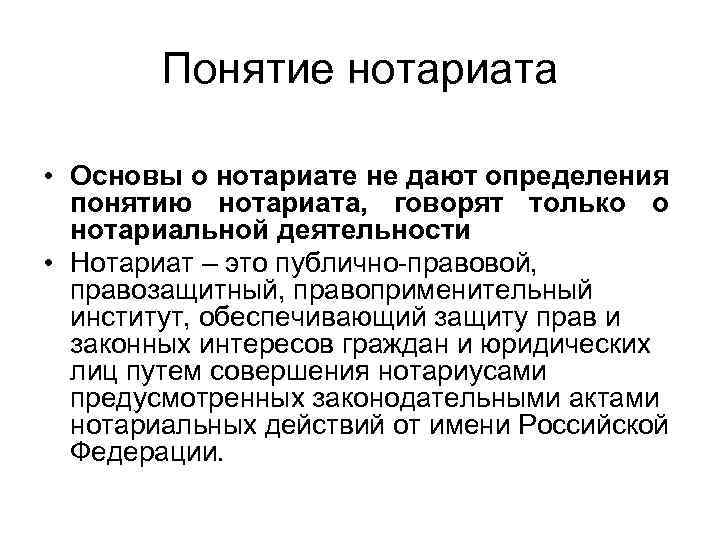 Понятие нотариата

• Основы о нотариате не дают определения понятию нотариата, говорят только о нотариальной деятельности

• Нотариат – это публично-правовой, правозащитный, правоприменительный институт, обеспечивающий защиту прав и законных интересов граждан и юридических лиц путем совершения нотариусами предусмотренных законодательными актами нотариальных действий от имени Российской Федерации.